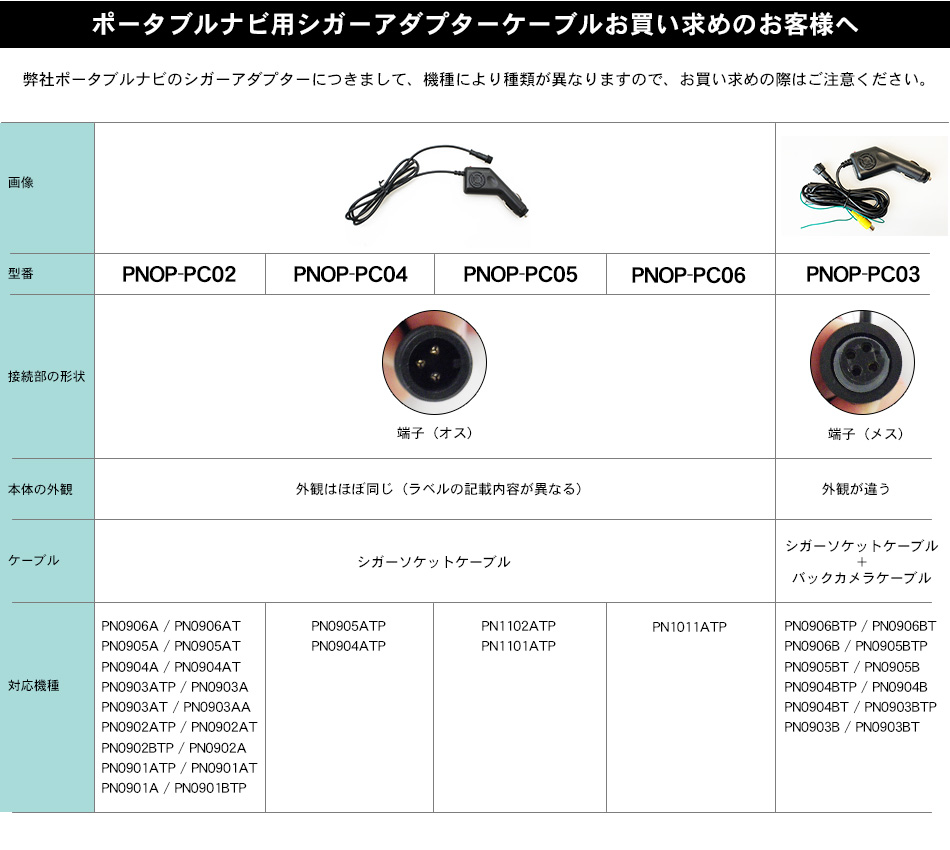 ポータブルナビ用シガーアダプターケーブルお買い求めのお客様へ

弊社ポータブルナビのシガーアダプターにつきまして、機種により種類が異なりますので、お買い求めの際はご注意ください。

| 画像 | | | | | |
|---|---|---|---|---|---|
| 型番 | PNOP-PC02 | PNOP-PC04 | PNOP-PC05 | PNOP-PC06 | PNOP-PC03 |
| 接続部の形状 | 端子（オス） | | | | 端子（メス） |
| 本体の外観 | 外観はほぼ同じ（ラベルの記載内容が異なる） | | | | 外観が違う |
| ケーブル | シガーソケットケーブル | | | | シガーソケットケーブル ＋ バックカメラケーブル |
| 対応機種 | PN0906A / PN0906AT PN0905A / PN0905AT PN0904A / PN0904AT PN0903ATP / PN0903A PN0903AT / PN0903AA PN0902ATP / PN0902AT PN0902BTP / PN0902A PN0901ATP / PN0901AT PN0901A / PN0901BTP | PN0905ATP PN0904ATP | PN1102ATP PN1101ATP | PN1011ATP | PN0906BTP / PN0906BT PN0906B / PN0905BTP PN0905BT / PN0905B PN0904BTP / PN0904B PN0904BT / PN0903BTP PN0903B / PN0903BT |